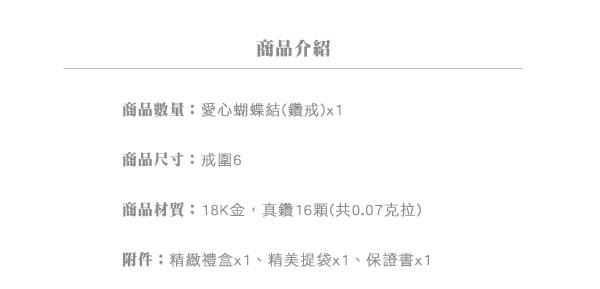 商品介紹

商品數量：愛心蝴蝶結(鑽戒)x1

商品尺寸：戒圍6

商品材質：18K金，真鑽16顆(共0.07克拉)

附件：精緻禮盒x1、精美提袋x1、保證書x1